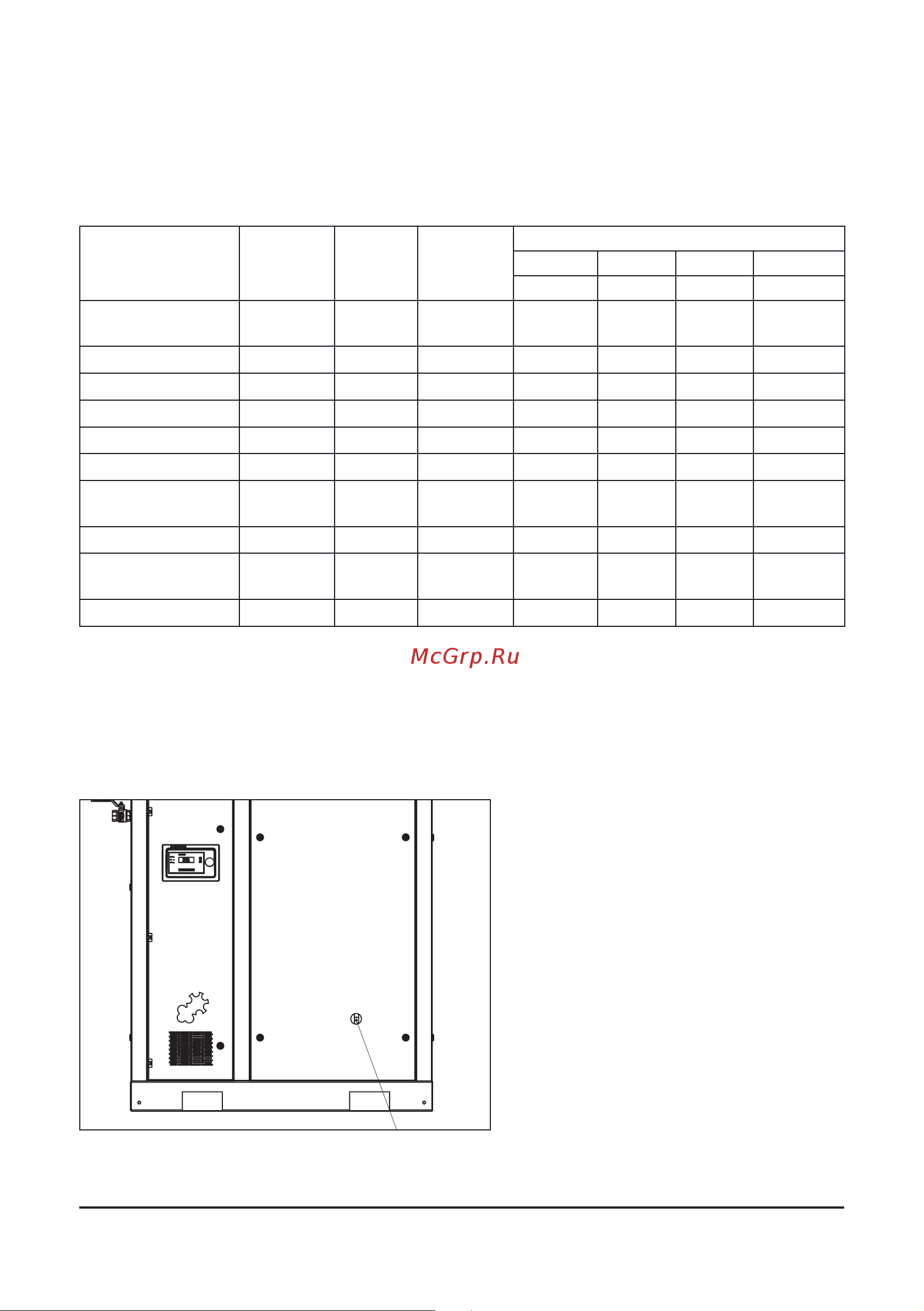 McGrp.Ru